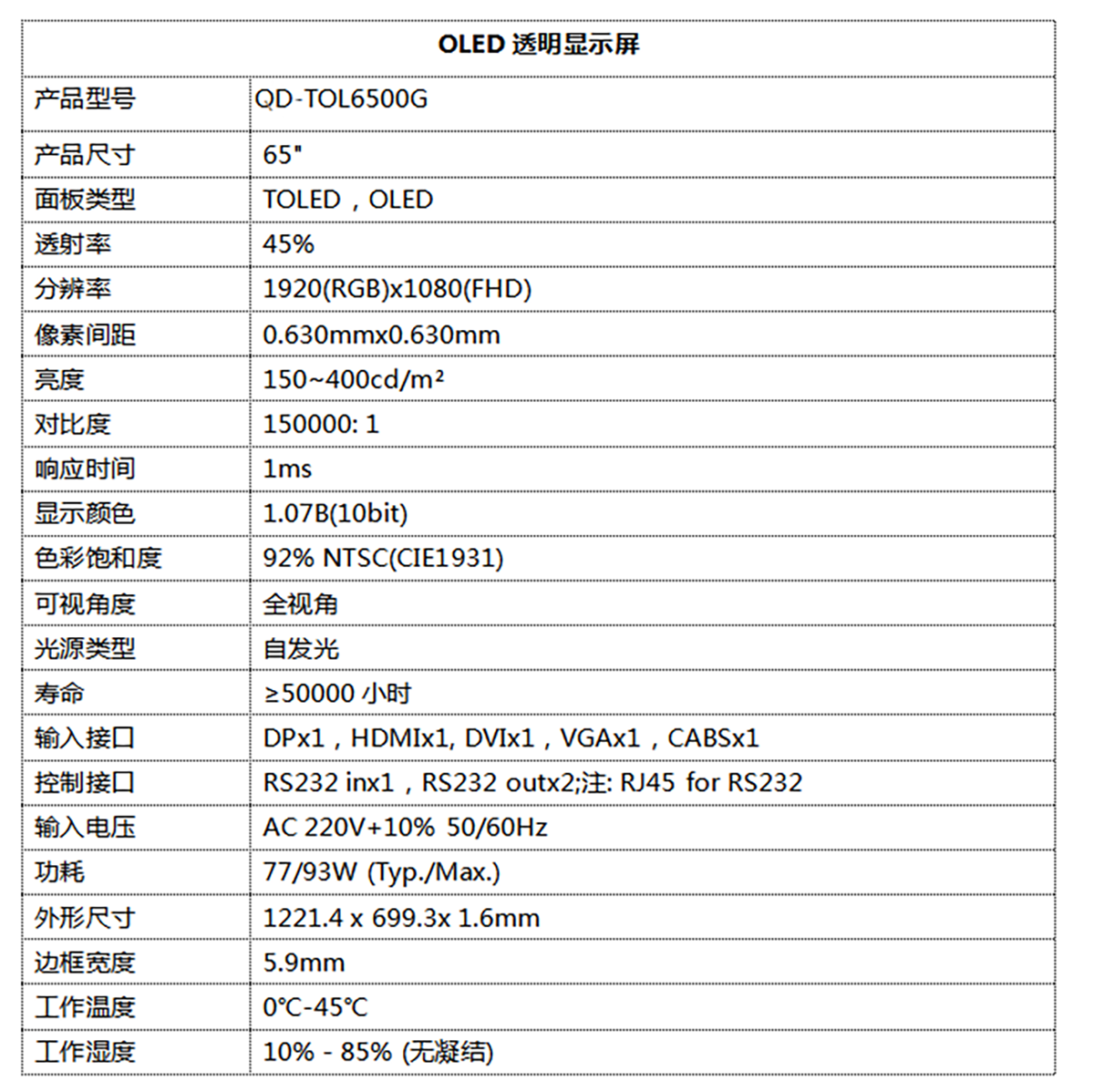 | OLED 透明显示屏 | |
|---|---|
| 产品型号 | QD-TOL6500G |
| 产品尺寸 | 65" |
| 面板类型 | TOLED，OLED |
| 透射率 | 45% |
| 分辨率 | 1920(RGB)x1080(FHD) |
| 像素间距 | 0.630mmx0.630mm |
| 亮度 | 150~400cd/m² |
| 对比度 | 150000: 1 |
| 响应时间 | 1ms |
| 显示颜色 | 1.07B(10bit) |
| 色彩饱和度 | 92% NTSC(CIE1931) |
| 可视角度 | 全视角 |
| 光源类型 | 自发光 |
| 寿命 | ≥50000 小时 |
| 输入接口 | DPx1，HDMIx1, DVIx1，VGAx1，CABSx1 |
| 控制接口 | RS232 inx1，RS232 outx2;注: RJ45 for RS232 |
| 输入电压 | AC 220V+10% 50/60Hz |
| 功耗 | 77/93W (Typ./Max.) |
| 外形尺寸 | 1221.4 x 699.3x 1.6mm |
| 边框宽度 | 5.9mm |
| 工作温度 | 0℃-45℃ |
| 工作湿度 | 10% - 85% (无凝结) |